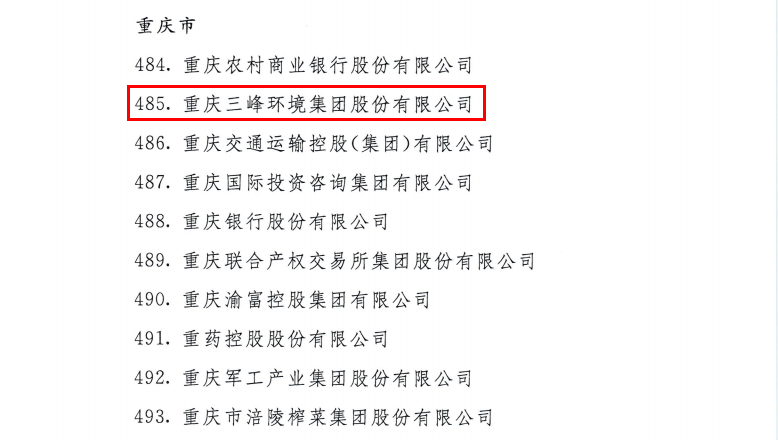 重庆市

484. 重庆农村商业银行股份有限公司

485. 重庆三峰环境集团股份有限公司

486. 重庆交通运输控股(集团)有限公司

487. 重庆国际投资咨询集团有限公司

488. 重庆银行股份有限公司

489. 重庆联合产权交易所集团股份有限公司

490. 重庆渝富控股集团有限公司

491. 重药控股股份有限公司

492. 重庆军工产业集团股份有限公司

493. 重庆市涪陵榨菜集团股份有限公司